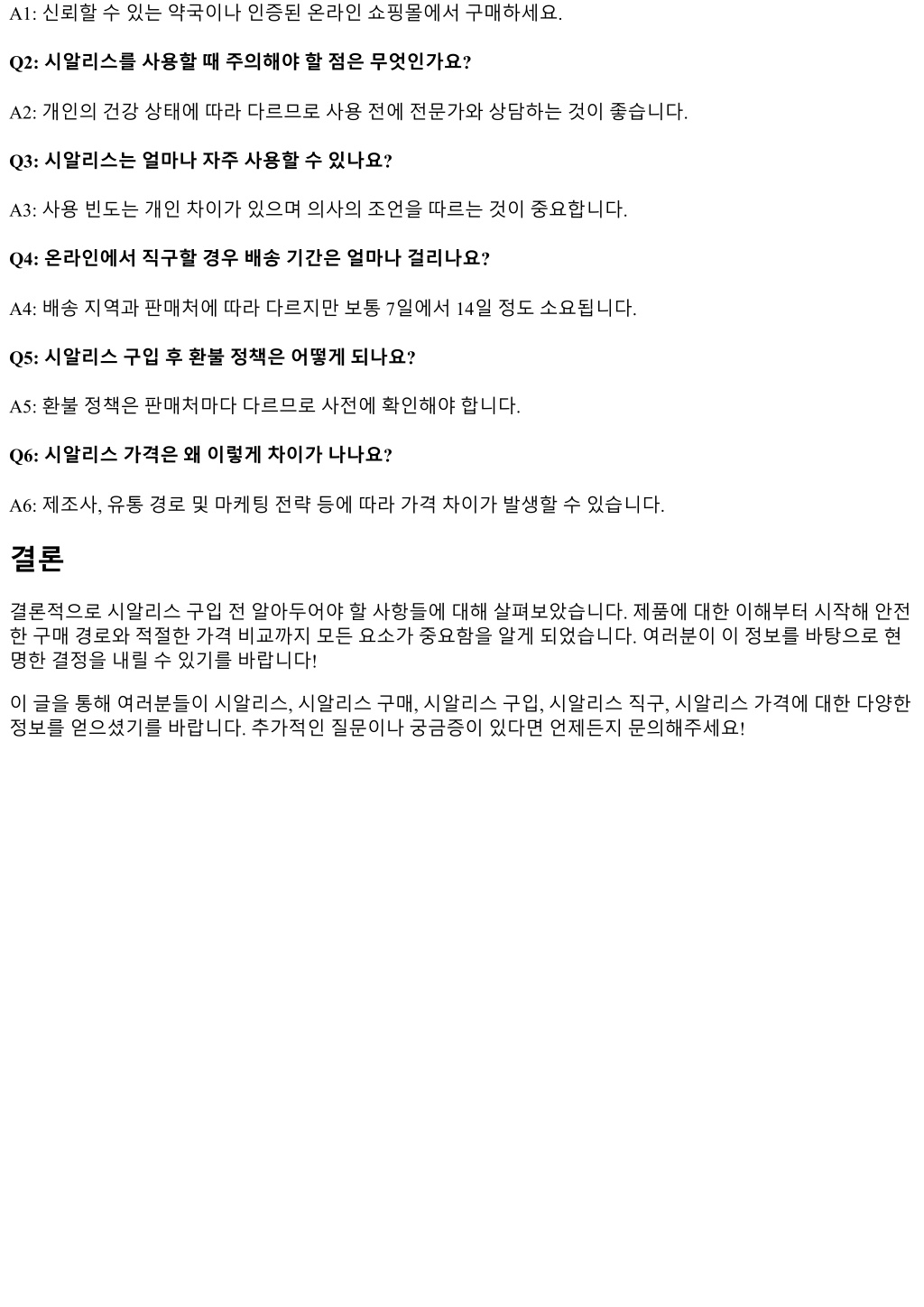 A1: 신뢰할 수 있는 약국이나 인증된 온라인 쇼핑몰에서 구매하세요.

Q2: 시알리스를 사용할 때 주의해야 할 점은 무엇인가요?

A2: 개인의 건강 상태에 따라 다르므로 사용 전에 전문가와 상담하는 것이 좋습니다.

Q3: 시알리스는 얼마나 자주 사용할 수 있나요?

A3: 사용 빈도는 개인 차이가 있으며 의사의 조언을 따르는 것이 중요합니다.

Q4: 온라인에서 직구할 경우 배송 기간은 얼마나 걸리나요?

A4: 배송 지역과 판매처에 따라 다르지만 보통 7일에서 14일 정도 소요됩니다.

Q5: 시알리스 구입 후 환불 정책은 어떻게 되나요?

A5: 환불 정책은 판매처마다 다르므로 사전에 확인해야 합니다.

Q6: 시알리스 가격은 왜 이렇게 차이가 나나요?

A6: 제조사, 유통 경로 및 마케팅 전략 등에 따라 가격 차이가 발생할 수 있습니다.

결론

결론적으로 시알리스 구입 전 알아두어야 할 사항들에 대해 살펴보았습니다. 제품에 대한 이해부터 시작해 안전한 구매 경로와 적절한 가격 비교까지 모든 요소가 중요함을 알게 되었습니다. 여러분이 이 정보를 바탕으로 현명한 결정을 내릴 수 있기를 바랍니다!

이 글을 통해 여러분들이 시알리스, 시알리스 구매, 시알리스 구입, 시알리스 직구, 시알리스 가격에 대한 다양한 정보를 얻으셨기를 바랍니다. 추가적인 질문이나 궁금증이 있다면 언제든지 문의해주세요!